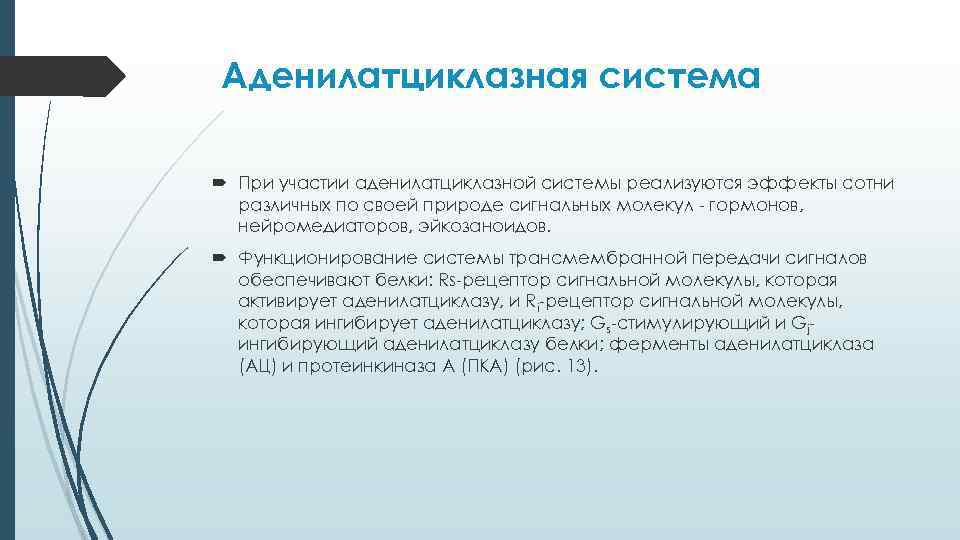 Аденилатциклазная система

При участии аденилатциклазной системы реализуются эффекты сотни различных по своей природе сигнальных молекул - гормонов, нейромедиаторов, эйкозаноидов.

Функционирование системы трансмембранной передачи сигналов обеспечивают белки: Rs-рецептор сигнальной молекулы, которая активирует аденилатциклазу, и $R_i$-рецептор сигнальной молекулы, которая ингибирует аденилатциклазу; $G_s$-стимулирующий и $G_i$-ингибирующий аденилатциклазу белки; ферменты аденилатциклаза (АЦ) и протеинкиназа А (ПКА) (рис. 13).